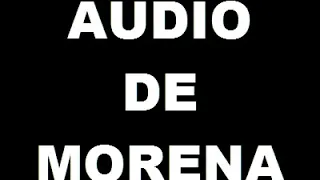 AUDIO
DE
MORENA